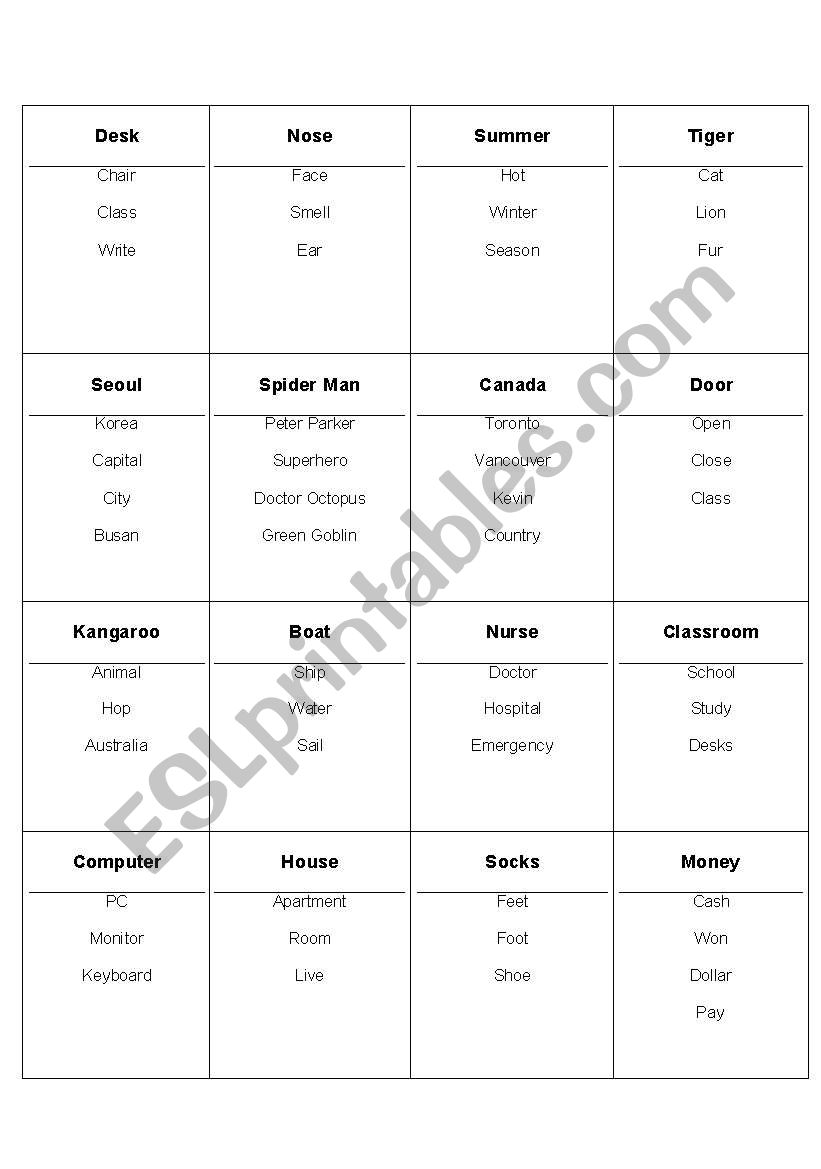 | Desk | Nose | Summer | Tiger |
|---|---|---|---|
| Chair<br>Class<br>Write | Face<br>Smell<br>Ear | Hot<br>Winter<br>Season | Cat<br>Lion<br>Fur |
| **Seoul** | **Spider Man** | **Canada** | **Door** |
| Korea<br>Capital<br>City<br>Busan | Peter Parker<br>Superhero<br>Doctor Octopus<br>Green Goblin | Toronto<br>Vancouver<br>Kevin<br>Country | Open<br>Close<br>Class |
| **Kangaroo** | **Boat** | **Nurse** | **Classroom** |
| Animal<br>Hop<br>Australia | Ship<br>Water<br>Sail | Doctor<br>Hospital<br>Emergency | School<br>Study<br>Desks |
| **Computer** | **House** | **Socks** | **Money** |
| PC<br>Monitor<br>Keyboard | Apartment<br>Room<br>Live | Feet<br>Foot<br>Shoe | Cash<br>Won<br>Dollar<br>Pay |

ESLprintables.com